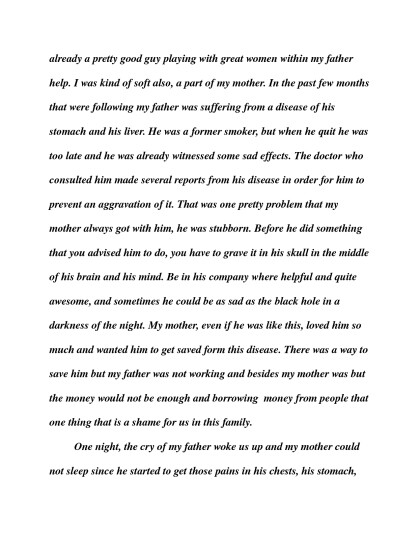 already a pretty good guy playing with great women within my father help. I was kind of soft also, a part of my mother. In the past few months that were following my father was suffering from a disease of his stomach and his liver. He was a former smoker, but when he quit he was too late and he was already witnessed some sad effects. The doctor who consulted him made several reports from his disease in order for him to prevent an aggravation of it. That was one pretty problem that my mother always got with him, he was stubborn. Before he did something that you advised him to do, you have to grave it in his skull in the middle of his brain and his mind. Be in his company where helpful and quite awesome, and sometimes he could be as sad as the black hole in a darkness of the night. My mother, even if he was like this, loved him so much and wanted him to get saved form this disease. There was a way to save him but my father was not working and besides my mother was but the money would not be enough and borrowing money from people that one thing that is a shame for us in this family.

One night, the cry of my father woke us up and my mother could not sleep since he started to get those pains in his chests, his stomach,